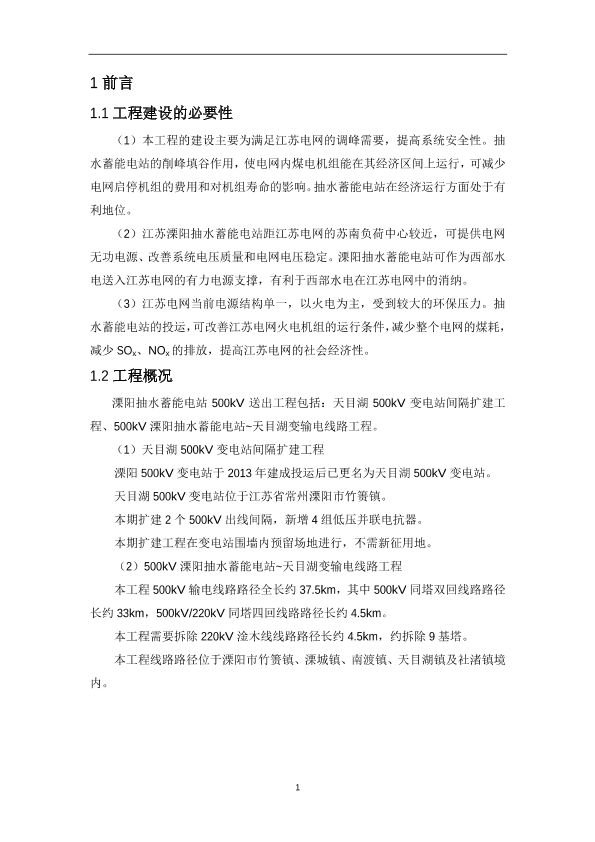 1 前言

1.1 工程建设的必要性

（1）本工程的建设主要为满足江苏电网的调峰需要，提高系统安全性。抽水蓄能电站的削峰填谷作用，使电网内煤电机组能在其经济区间上运行，可减少电网启停机组的费用和对机组寿命的影响。抽水蓄能电站在经济运行方面处于有利地位。

（2）江苏溧阳抽水蓄能电站距江苏电网的苏南负荷中心较近，可提供电网无功电源、改善系统电压质量和电网电压稳定。溧阳抽水蓄能电站可作为西部水电送入江苏电网的有力电源支撑，有利于西部水电在江苏电网中的消纳。

（3）江苏电网当前电源结构单一，以火电为主，受到较大的环保压力。抽水蓄能电站的投运，可改善江苏电网火电机组的运行条件，减少整个电网的煤耗，减少 $SO_x$、$NO_x$ 的排放，提高江苏电网的社会经济性。

1.2 工程概况

溧阳抽水蓄能电站 500kV 送出工程包括：天目湖 500kV 变电站间隔扩建工程、500kV 溧阳抽水蓄能电站~天目湖变输电线路工程。

（1）天目湖 500kV 变电站间隔扩建工程

溧阳 500kV 变电站于 2013 年建成投运后已更名为天目湖 500kV 变电站。

天目湖 500kV 变电站位于江苏省常州溧阳市竹箦镇。

本期扩建 2 个 500kV 出线间隔，新增 4 组低压并联电抗器。

本期扩建工程在变电站围墙内预留场地进行，不需新征用地。

（2）500kV 溧阳抽水蓄能电站~天目湖变输电线路工程

本工程 500kV 输电线路路径全长约 37.5km，其中 500kV 同塔双回线路路径长约 33km，500kV/220kV 同塔四回线路路径长约 4.5km。

本工程需要拆除 220kV 淦木线线路路径长约 4.5km，约拆除 9 基塔。

本工程线路路径位于溧阳市竹箦镇、溧城镇、南渡镇、天目湖镇及社渚镇境内。

1